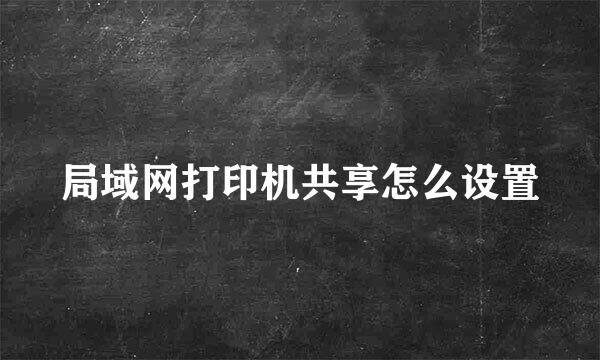 局域网打印机共享怎么设置